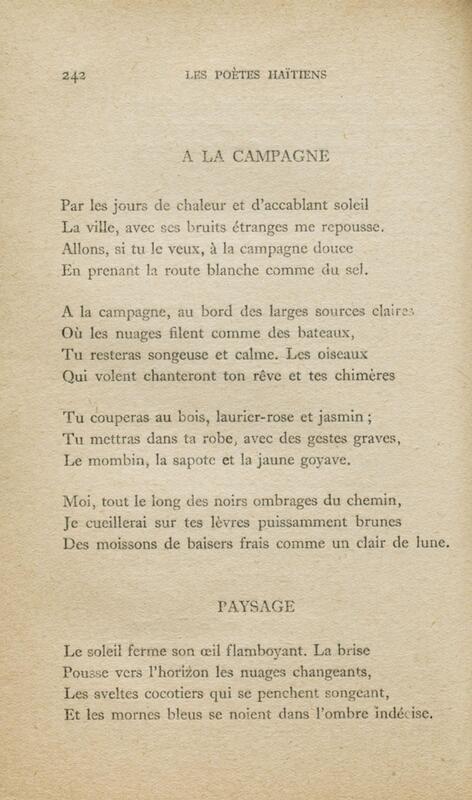 242 LES POÈTES HAÏTIENS

A LA CAMPAGNE

Par les jours de chaleur et d'accablant soleil
La ville, avec ses bruits étranges me repousse.
Allons, si tu le veux, à la campagne douce
En prenant la route blanche comme du sel.

A la campagne, au bord des larges sources claires
Où les nuages filent comme des bateaux,
Tu resteras songeuse et calme. Les oiseaux
Qui volent chanteront ton rêve et tes chimères

Tu couperas au bois, laurier-rose et jasmin ;
Tu mettras dans ta robe, avec des gestes graves,
Le mombin, la sapote et la jaune goyave.

Moi, tout le long des noirs ombrages du chemin,
Je cueillerai sur tes lèvres puissamment brunes
Des moissons de baisers frais comme un clair de lune.

PAYSAGE

Le soleil ferme son œil flamboyant. La brise
Pousse vers l'horizon les nuages changeants,
Les sveltes cocotiers qui se penchent songeant,
Et les mornes bleus se noient dans l'ombre indécise.